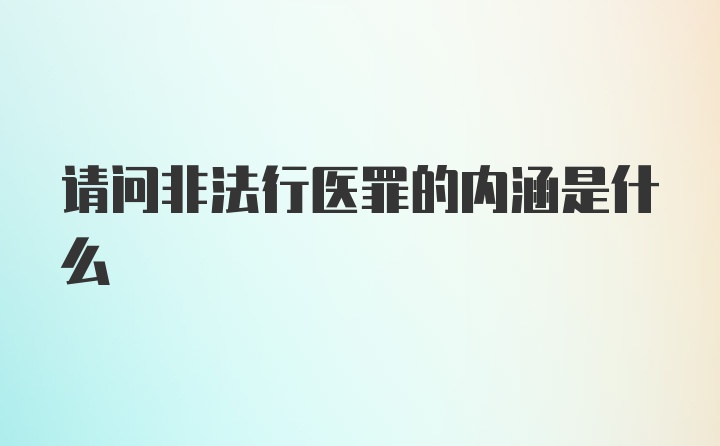 请问非法行医罪的内涵是什么